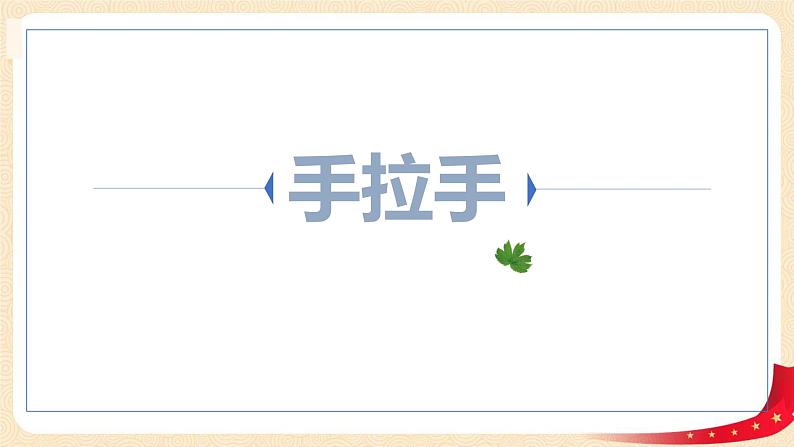 手拉手